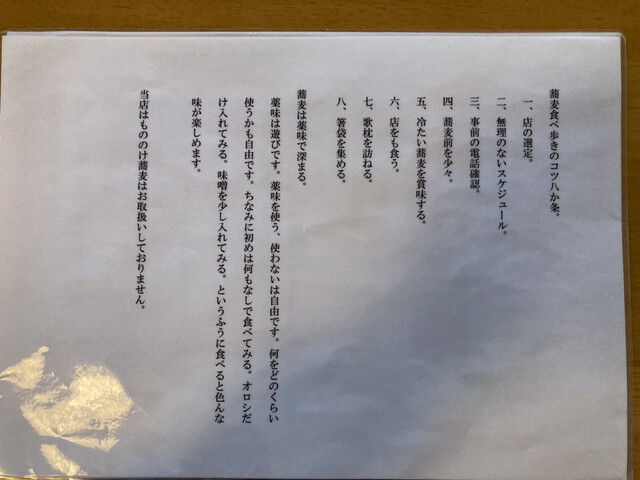 蕎麦食べ歩きのコツ八か条。

一、店の選定。
二、無理のないスケジュール。
三、事前の電話確認。
四、蕎麦前を少々。
五、冷たい蕎麦を賞味する。
六、店をも食う。
七、歌枕を訪ねる。
八、箸袋を集める。

蕎麦は薬味で深まる。

薬味は遊びです。薬味を使う、使わないは自由です。何をどのくらい使うかも自由です。ちなみに初めは何もなしで食べてみる。オロシだけ入れてみる。味噌を少し入れてみる。というふうに食べると色んな味が楽しめます。

当店はもののけ蕎麦はお取扱いしておりません。